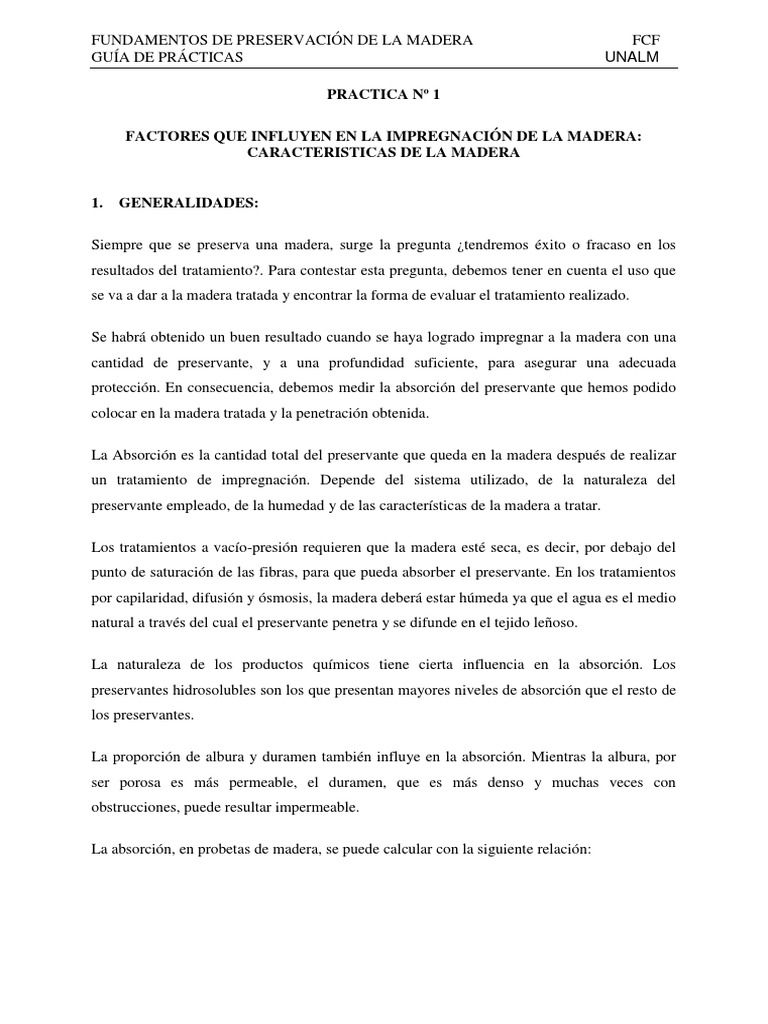 FUNDAMENTOS DE PRESERVACIÓN DE LA MADERA FCF
GUÍA DE PRÁCTICAS UNALM

PRACTICA Nº 1

FACTORES QUE INFLUYEN EN LA IMPREGNACIÓN DE LA MADERA: CARACTERISTICAS DE LA MADERA

1. GENERALIDADES:

Siempre que se preserva una madera, surge la pregunta ¿tendremos éxito o fracaso en los resultados del tratamiento?. Para contestar esta pregunta, debemos tener en cuenta el uso que se va a dar a la madera tratada y encontrar la forma de evaluar el tratamiento realizado.

Se habrá obtenido un buen resultado cuando se haya logrado impregnar a la madera con una cantidad de preservante, y a una profundidad suficiente, para asegurar una adecuada protección. En consecuencia, debemos medir la absorción del preservante que hemos podido colocar en la madera tratada y la penetración obtenida.

La Absorción es la cantidad total del preservante que queda en la madera después de realizar un tratamiento de impregnación. Depende del sistema utilizado, de la naturaleza del preservante empleado, de la humedad y de las características de la madera a tratar.

Los tratamientos a vacío-presión requieren que la madera esté seca, es decir, por debajo del punto de saturación de las fibras, para que pueda absorber el preservante. En los tratamientos por capilaridad, difusión y ósmosis, la madera deberá estar húmeda ya que el agua es el medio natural a través del cual el preservante penetra y se difunde en el tejido leñoso.

La naturaleza de los productos químicos tiene cierta influencia en la absorción. Los preservantes hidrosolubles son los que presentan mayores niveles de absorción que el resto de los preservantes.

La proporción de albura y duramen también influye en la absorción. Mientras la albura, por ser porosa es más permeable, el duramen, que es más denso y muchas veces con obstrucciones, puede resultar impermeable.

La absorción, en probetas de madera, se puede calcular con la siguiente relación: